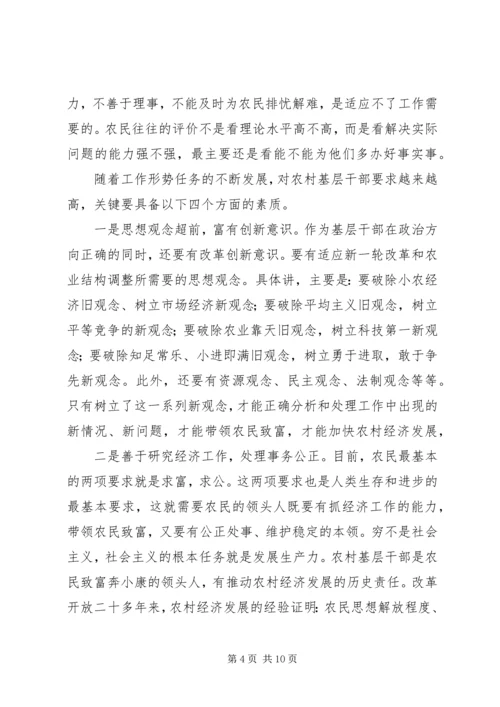 力，不善于理事，不能及时为农民排忧解难，是适应不了工作需要的。农民往往的评价不是看理论水平高不高，而是看解决实际问题的能力强不强，最主要还是看能不能为他们多办好事实事。

随着工作形势任务的不断发展，对农村基层干部要求越来越高，关键要具备以下四个方面的素质。

一是思想观念超前，富有创新意识。作为基层干部在政治方向正确的同时，还要有改革创新意识。要有适应新一轮改革和农业结构调整所需要的思想观念。具体讲，主要是：要破除小农经济旧观念、树立市场经济新观念；要破除平均主义旧观念，树立平等竞争的新观念；要破除农业靠天旧观念，树立科技第一新观念；要破除知足常乐、小进即满旧观念，树立勇于进取，敢于争先新观念。此外，还要有资源观念、民主观念、法制观念等等。只有树立了这一系列新观念，才能正确分析和处理工作中出现的新情况、新问题，才能带领农民致富，才能加快农村经济发展，

二是善于研究经济工作，处理事务公正。目前，农民最基本的两项要求就是求富，求公。这两项要求也是人类生存和进步的最基本要求，这就需要农民的领头人既要有抓经济工作的能力，带领农民致富，又要有公正处事、维护稳定的本领。穷不是社会主义，社会主义的根本任务就是发展生产力。农村基层干部是农民致富奔小康的领头人，有推动农村经济发展的历史责任。改革开放二十多年来，农村经济发展的经验证明：农民思想解放程度、

第 4 页 共 10 页